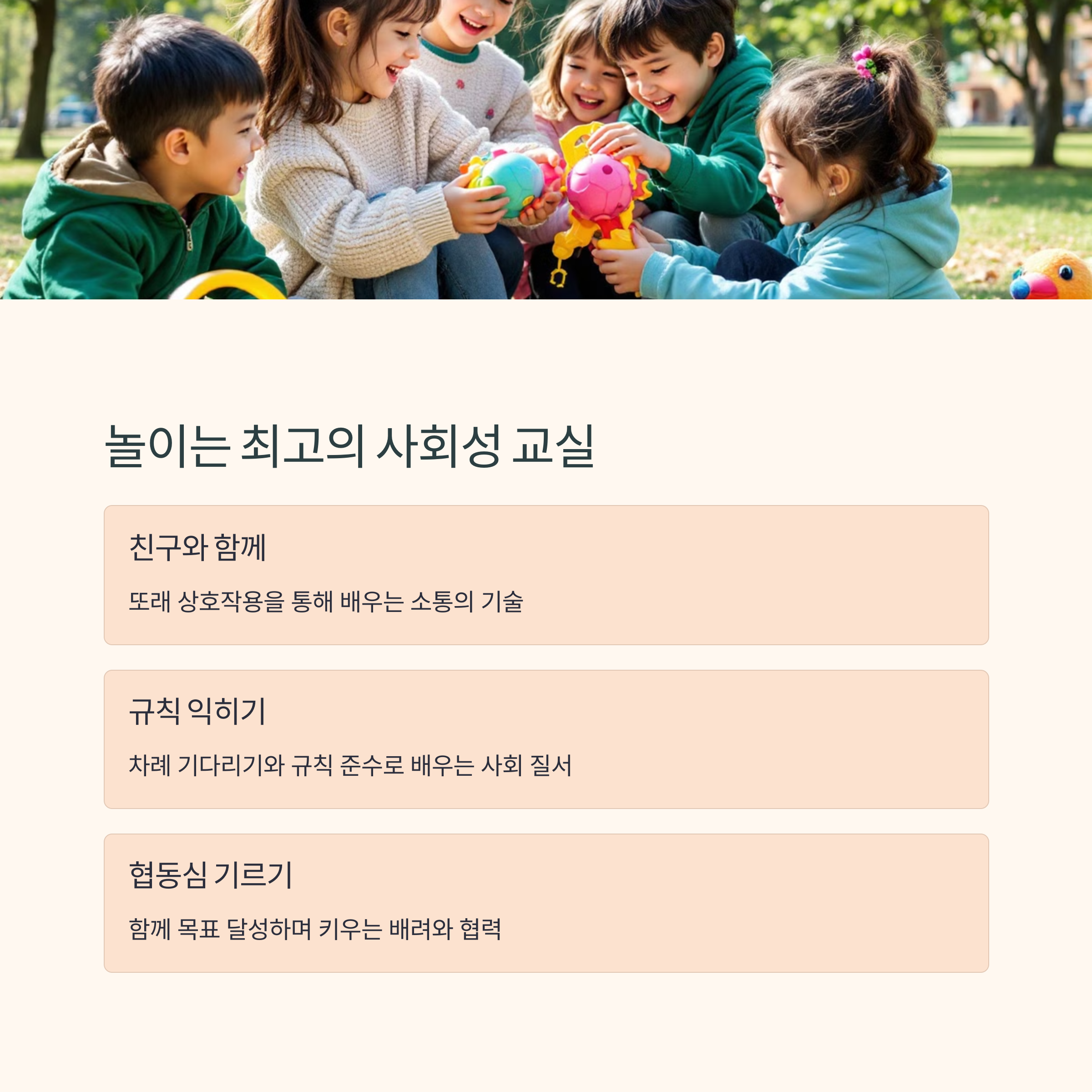 놀이는 최고의 사회성 교실

친구와 함께

또래 상호작용을 통해 배우는 소통의 기술

규칙 익히기

차례 기다리기와 규칙 준수로 배우는 사회 질서

협동심 기르기

함께 목표 달성하며 키우는 배려와 협력